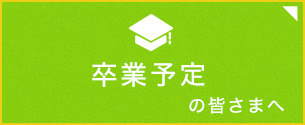 卒業予定

の皆さまへ